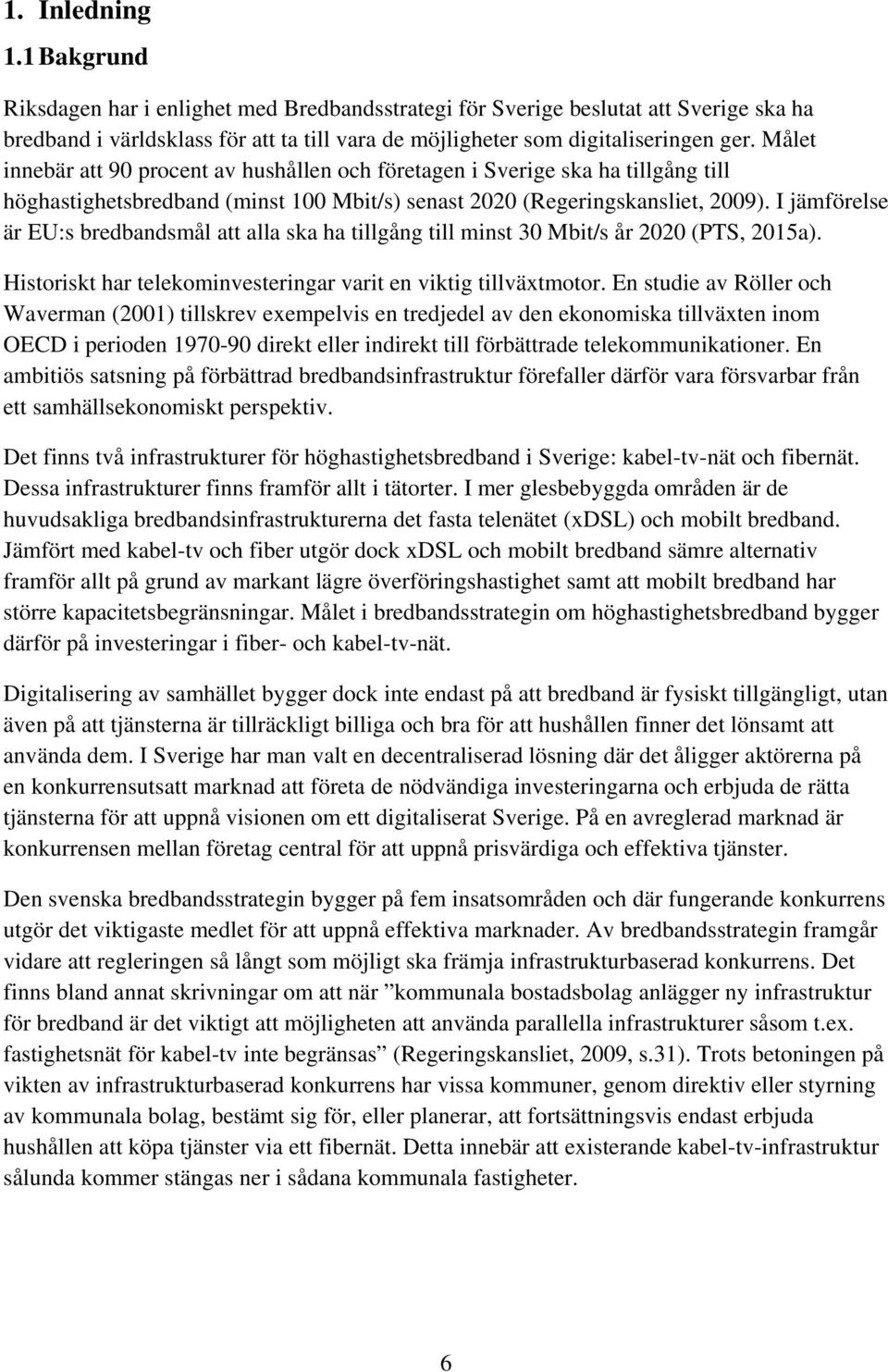 1. Inledning

1.1 Bakgrund

Riksdagen har i enlighet med Bredbandsstrategi för Sverige beslutat att Sverige ska ha bredband i världsklass för att ta till vara de möjligheter som digitaliseringen ger. Målet innebär att 90 procent av hushållen och företagen i Sverige ska ha tillgång till höghastighetsbredband (minst 100 Mbit/s) senast 2020 (Regeringskansliet, 2009). I jämförelse är EU:s bredbandsmål att alla ska ha tillgång till minst 30 Mbit/s år 2020 (PTS, 2015a).

Historiskt har telekominvesteringar varit en viktig tillväxtmotor. En studie av Röller och Waverman (2001) tillskrev exempelvis en tredjedel av den ekonomiska tillväxten inom OECD i perioden 1970-90 direkt eller indirekt till förbättrade telekommunikationer. En ambitiös satsning på förbättrad bredbandsinfrastruktur förefaller därför vara försvarbar från ett samhällsekonomiskt perspektiv.

Det finns två infrastrukturer för höghastighetsbredband i Sverige: kabel-tv-nät och fibernät. Dessa infrastrukturer finns framför allt i tätorter. I mer glesbebyggda områden är de huvudsakliga bredbandsinfrastrukturerna det fasta telenätet (xDSL) och mobilt bredband. Jämfört med kabel-tv och fiber utgör dock xDSL och mobilt bredband sämre alternativ framför allt på grund av markant lägre överföringshastighet samt att mobilt bredband har större kapacitetsbegränsningar. Målet i bredbandsstrategin om höghastighetsbredband bygger därför på investeringar i fiber- och kabel-tv-nät.

Digitalisering av samhället bygger dock inte endast på att bredband är fysiskt tillgängligt, utan även på att tjänsterna är tillräckligt billiga och bra för att hushållen finner det lönsamt att använda dem. I Sverige har man valt en decentraliserad lösning där det åligger aktörerna på en konkurrensutsatt marknad att företa de nödvändiga investeringarna och erbjuda de rätta tjänsterna för att uppnå visionen om ett digitaliserat Sverige. På en avreglerad marknad är konkurrensen mellan företag central för att uppnå prisvärdiga och effektiva tjänster.

Den svenska bredbandsstrategin bygger på fem insatsområden och där fungerande konkurrens utgör det viktigaste medlet för att uppnå effektiva marknader. Av bredbandsstrategin framgår vidare att regleringen så långt som möjligt ska främja infrastrukturbaserad konkurrens. Det finns bland annat skrivningar om att när ”kommunala bostadsbolag anlägger ny infrastruktur för bredband är det viktigt att möjligheten att använda parallella infrastrukturer såsom t.ex. fastighetsnät för kabel-tv inte begränsas” (Regeringskansliet, 2009, s.31). Trots betoningen på vikten av infrastrukturbaserad konkurrens har vissa kommuner, genom direktiv eller styrning av kommunala bolag, bestämt sig för, eller planerar, att fortsättningsvis endast erbjuda hushållen att köpa tjänster via ett fibernät. Detta innebär att existerande kabel-tv-infrastruktur sålunda kommer stängas ner i sådana kommunala fastigheter.

6